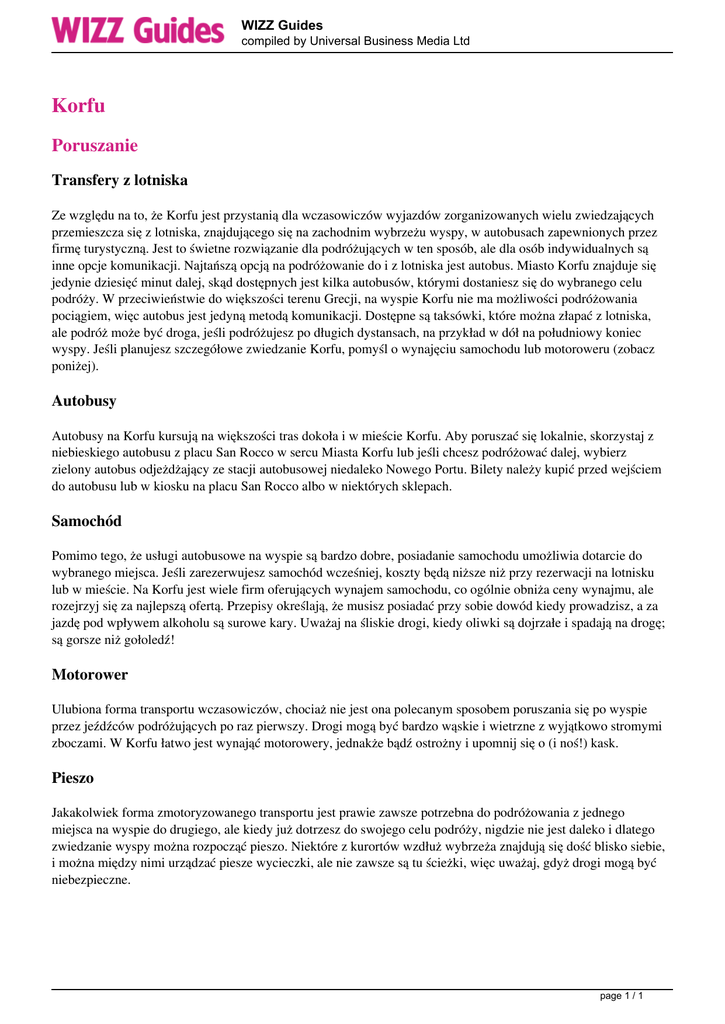 WIZZ Guides
WIZZ Guides
compiled by Universal Business Media Ltd

Korfu

Poruszanie

Transfery z lotniska

Ze względu na to, że Korfu jest przystanią dla wczasowiczów wyjazdów zorganizowanych wielu zwiedzających przemieszcza się z lotniska, znajdującego się na zachodnim wybrzeżu wyspy, w autobusach zapewnionych przez firmę turystyczną. Jest to świetne rozwiązanie dla podróżujących w ten sposób, ale dla osób indywidualnych są inne opcje komunikacji. Najtańszą opcją na podróżowanie do i z lotniska jest autobus. Miasto Korfu znajduje się jedynie dziesięć minut dalej, skąd dostępnych jest kilka autobusów, którymi dostaniesz się do wybranego celu podróży. W przeciwieństwie do większości terenu Grecji, na wyspie Korfu nie ma możliwości podróżowania pociągiem, więc autobus jest jedyną metodą komunikacji. Dostępne są taksówki, które można złapać z lotniska, ale podróż może być droga, jeśli podróżujesz po długich dystansach, na przykład w dół na południowy koniec wyspy. Jeśli planujesz szczegółowe zwiedzanie Korfu, pomyśl o wynajęciu samochodu lub motoroweru (zobacz poniżej).

Autobusy

Autobusy na Korfu kursują na większości tras dokoła i w mieście Korfu. Aby poruszać się lokalnie, skorzystaj z niebieskiego autobusu z placu San Rocco w sercu Miasta Korfu lub jeśli chcesz podróżować dalej, wybierz zielony autobus odjeżdżający ze stacji autobusowej niedaleko Nowego Portu. Bilety należy kupić przed wejściem do autobusu lub w kiosku na placu San Rocco albo w niektórych sklepach.

Samochód

Pomimo tego, że usługi autobusowe na wyspie są bardzo dobre, posiadanie samochodu umożliwia dotarcie do wybranego miejsca. Jeśli zarezerwujesz samochód wcześniej, koszty będą niższe niż przy rezerwacji na lotnisku lub w mieście. Na Korfu jest wiele firm oferujących wynajem samochodu, co ogólnie obniża ceny wynajmu, ale rozejrzyj się za najlepszą ofertą. Przepisy określają, że musisz posiadać przy sobie dowód kiedy prowadzisz, a za jazdę pod wpływem alkoholu są surowe kary. Uważaj na śliskie drogi, kiedy oliwki są dojrzałe i spadają na drogę; są gorsze niż gołoledź!

Motorower

Ulubiona forma transportu wczasowiczów, chociaż nie jest ona polecanym sposobem poruszania się po wyspie przez jeźdźców podróżujących po raz pierwszy. Drogi mogą być bardzo wąskie i wietrzne z wyjątkowo stromymi zboczami. W Korfu łatwo jest wynająć motorowery, jednakże bądź ostrożny i upomnij się o (i noś!) kask.

Pieszo

Jakakolwiek forma zmotoryzowanego transportu jest prawie zawsze potrzebna do podróżowania z jednego miejsca na wyspie do drugiego, ale kiedy już dotrzesz do swojego celu podróży, nigdzie nie jest daleko i dlatego zwiedzanie wyspy można rozpocząć pieszo. Niektóre z kurortów wzdłuż wybrzeża znajdują się dość blisko siebie, i można między nimi urządzać piesze wycieczki, ale nie zawsze są tu ścieżki, więc uważaj, gdyż drogi mogą być niebezpieczne.

page 1 / 1